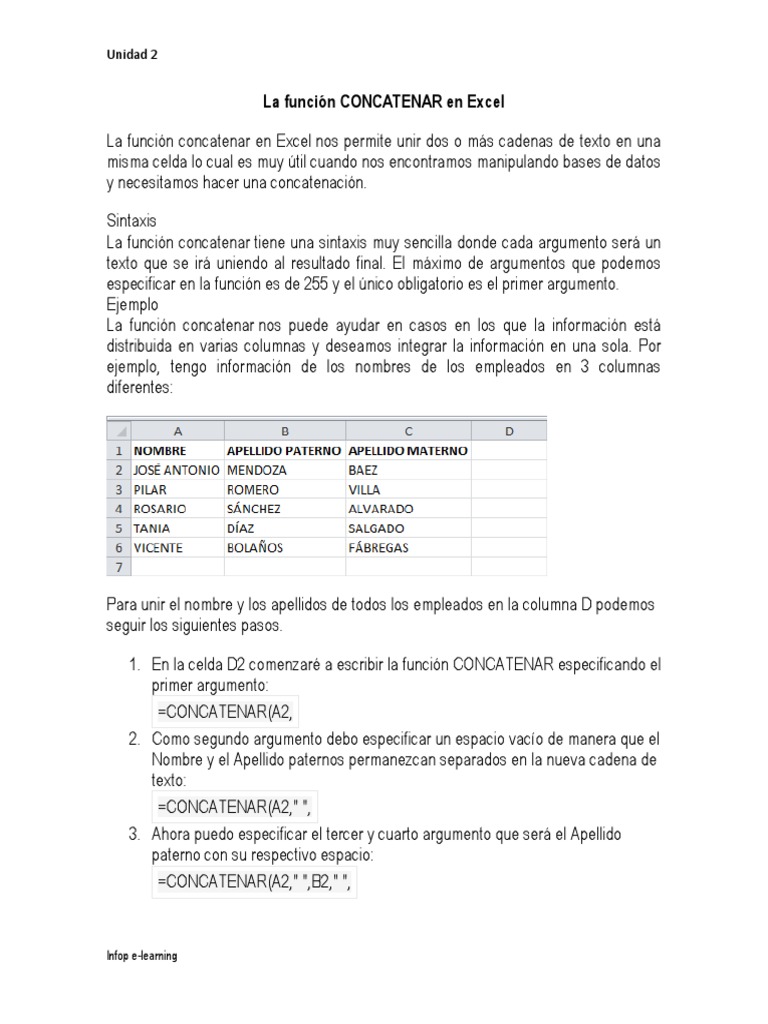 Unidad 2

La función CONCATENAR en Excel

La función concatenar en Excel nos permite unir dos o más cadenas de texto en una misma celda lo cual es muy útil cuando nos encontramos manipulando bases de datos y necesitamos hacer una concatenación.

Sintaxis
La función concatenar tiene una sintaxis muy sencilla donde cada argumento será un texto que se irá uniendo al resultado final. El máximo de argumentos que podemos especificar en la función es de 255 y el único obligatorio es el primer argumento.
Ejemplo
La función concatenar nos puede ayudar en casos en los que la información está distribuida en varias columnas y deseamos integrar la información en una sola. Por ejemplo, tengo información de los nombres de los empleados en 3 columnas diferentes:

| | A | B | C | D |
|---|---|---|---|---|
| 1 | NOMBRE | APELLIDO PATERNO | APELLIDO MATERNO | |
| 2 | JOSÉ ANTONIO | MENDOZA | BAEZ | |
| 3 | PILAR | ROMERO | VILLA | |
| 4 | ROSARIO | SÁNCHEZ | ALVARADO | |
| 5 | TANIA | DÍAZ | SALGADO | |
| 6 | VICENTE | BOLAÑOS | FÁBREGAS | |
| 7 | | | | |

Para unir el nombre y los apellidos de todos los empleados en la columna D podemos seguir los siguientes pasos.

1. En la celda D2 comenzaré a escribir la función CONCATENAR especificando el primer argumento:
=CONCATENAR(A2,
2. Como segundo argumento debo especificar un espacio vacío de manera que el Nombre y el Apellido paternos permanezcan separados en la nueva cadena de texto:
=CONCATENAR(A2," ",
3. Ahora puedo especificar el tercer y cuarto argumento que será el Apellido paterno con su respectivo espacio:
=CONCATENAR(A2," ",B2," ",

Infop e-learning